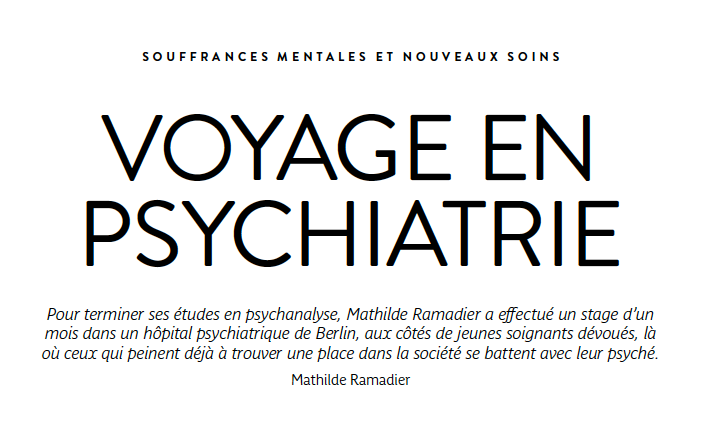 SOUFFRANCES MENTALES ET NOUVEAUX SOINS

VOYAGE EN PSYCHIATRIE

Pour terminer ses études en psychanalyse, Mathilde Ramadier a effectué un stage d'un mois dans un hôpital psychiatrique de Berlin, aux côtés de jeunes soignants dévoués, là où ceux qui peinent déjà à trouver une place dans la société se battent avec leur psyché.

Mathilde Ramadier